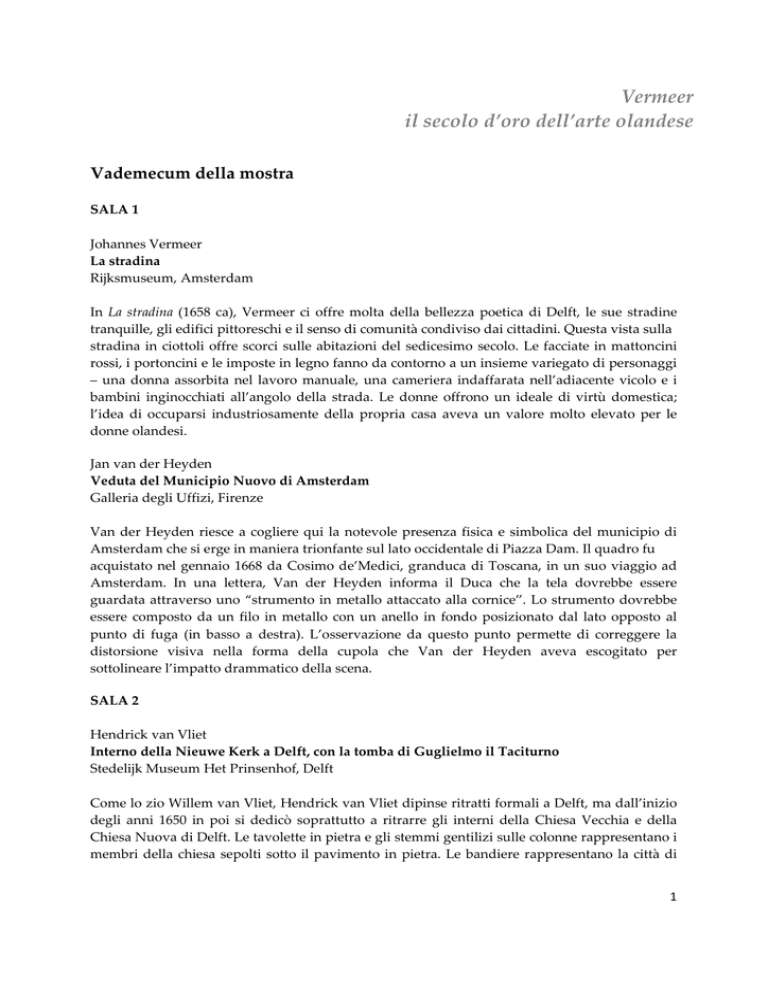 Vermeer
il secolo d'oro dell'arte olandese

Vademecum della mostra

SALA 1

Johannes Vermeer
La stradina
Rijksmuseum, Amsterdam

In La stradina (1658 ca), Vermeer ci offre molta della bellezza poetica di Delft, le sue stradine tranquille, gli edifici pittoreschi e il senso di comunità condiviso dai cittadini. Questa vista sulla stradina in ciottoli offre scorci sulle abitazioni del sedicesimo secolo. Le facciate in mattoncini rossi, i portoncini e le imposte in legno fanno da contorno a un insieme variegato di personaggi – una donna assorbita nel lavoro manuale, una cameriera indaffarata nell'adiacente vicolo e i bambini inginocchiati all'angolo della strada. Le donne offrono un ideale di virtù domestica; l'idea di occuparsi industriosamente della propria casa aveva un valore molto elevato per le donne olandesi.

Jan van der Heyden
Veduta del Municipio Nuovo di Amsterdam
Galleria degli Uffizi, Firenze

Van der Heyden riesce a cogliere qui la notevole presenza fisica e simbolica del municipio di Amsterdam che si erge in maniera trionfante sul lato occidentale di Piazza Dam. Il quadro fu acquistato nel gennaio 1668 da Cosimo de'Medici, granduca di Toscana, in un suo viaggio ad Amsterdam. In una lettera, Van der Heyden informa il Duca che la tela dovrebbe essere guardata attraverso uno "strumento in metallo attaccato alla cornice". Lo strumento dovrebbe essere composto da un filo in metallo con un anello in fondo posizionato dal lato opposto al punto di fuga (in basso a destra). L'osservazione da questo punto permette di correggere la distorsione visiva nella forma della cupola che Van der Heyden aveva escogitato per sottolineare l'impatto drammatico della scena.

SALA 2

Hendrick van Vliet
Interno della Nieuwe Kerk a Delft, con la tomba di Guglielmo il Taciturno
Stedelijk Museum Het Prinsenhof, Delft

Come lo zio Willem van Vliet, Hendrick van Vliet dipinse ritratti formali a Delft, ma dall'inizio degli anni 1650 in poi si dedicò soprattutto a ritrarre gli interni della Chiesa Vecchia e della Chiesa Nuova di Delft. Le tavolette in pietra e gli stemmi gentilizi sulle colonne rappresentano i membri della chiesa sepolti sotto il pavimento in pietra. Le bandiere rappresentano la città di

1